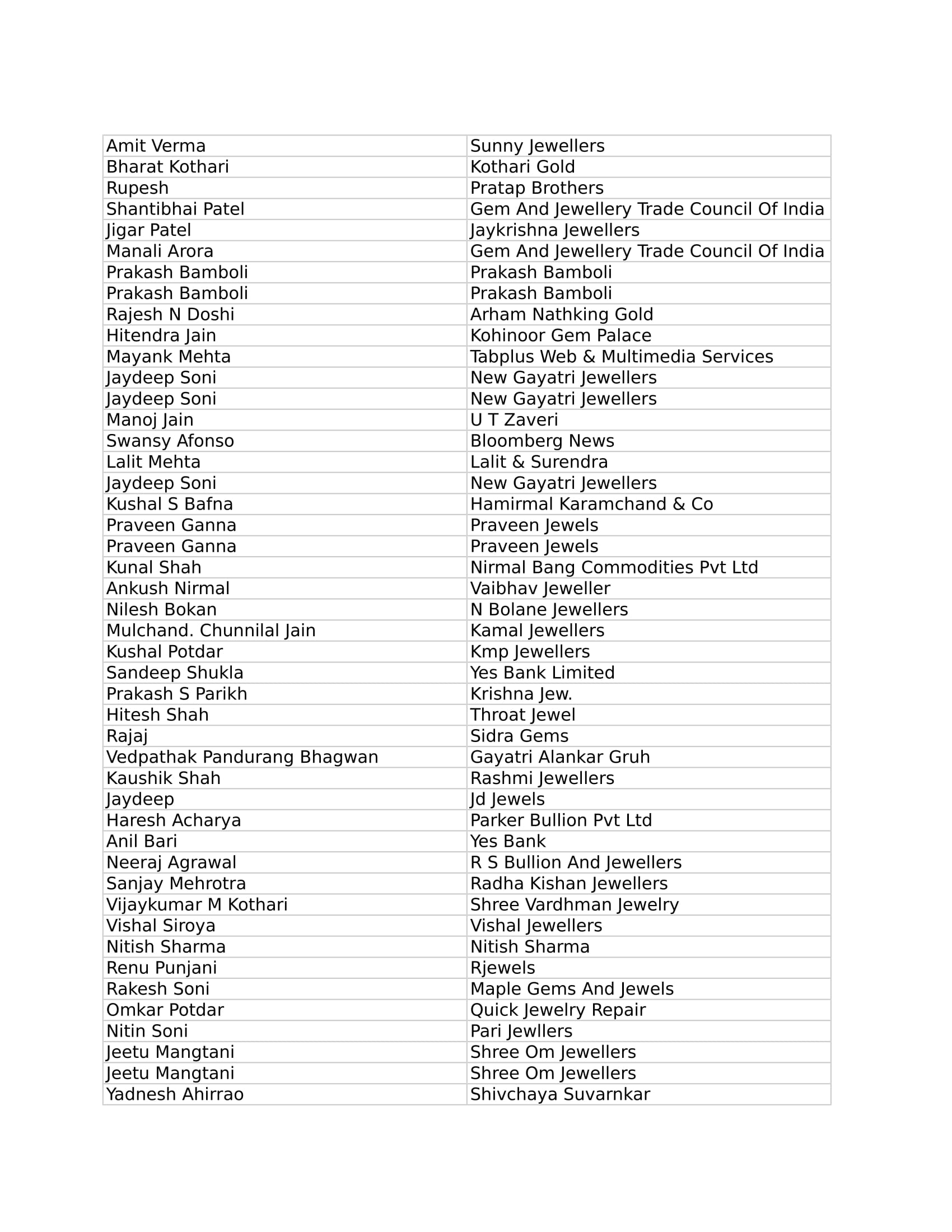 | | |
|---|---|
| Amit Verma | Sunny Jewellers |
| Bharat Kothari | Kothari Gold |
| Rupesh | Pratap Brothers |
| Shantibhai Patel | Gem And Jewellery Trade Council Of India |
| Jigar Patel | Jaykrishna Jewellers |
| Manali Arora | Gem And Jewellery Trade Council Of India |
| Prakash Bamboli | Prakash Bamboli |
| Prakash Bamboli | Prakash Bamboli |
| Rajesh N Doshi | Arham Nathking Gold |
| Hitendra Jain | Kohinoor Gem Palace |
| Mayank Mehta | Tabplus Web & Multimedia Services |
| Jaydeep Soni | New Gayatri Jewellers |
| Jaydeep Soni | New Gayatri Jewellers |
| Manoj Jain | U T Zaveri |
| Swansy Afonso | Bloomberg News |
| Lalit Mehta | Lalit & Surendra |
| Jaydeep Soni | New Gayatri Jewellers |
| Kushal S Bafna | Hamirmal Karamchand & Co |
| Praveen Ganna | Praveen Jewels |
| Praveen Ganna | Praveen Jewels |
| Kunal Shah | Nirmal Bang Commodities Pvt Ltd |
| Ankush Nirmal | Vaibhav Jeweller |
| Nilesh Bokan | N Bolane Jewellers |
| Mulchand. Chunnilal Jain | Kamal Jewellers |
| Kushal Potdar | Kmp Jewellers |
| Sandeep Shukla | Yes Bank Limited |
| Prakash S Parikh | Krishna Jew. |
| Hitesh Shah | Throat Jewel |
| Rajaj | Sidra Gems |
| Vedpathak Pandurang Bhagwan | Gayatri Alankar Gruh |
| Kaushik Shah | Rashmi Jewellers |
| Jaydeep | Jd Jewels |
| Haresh Acharya | Parker Bullion Pvt Ltd |
| Anil Bari | Yes Bank |
| Neeraj Agrawal | R S Bullion And Jewellers |
| Sanjay Mehrotra | Radha Kishan Jewellers |
| Vijaykumar M Kothari | Shree Vardhman Jewelry |
| Vishal Siroya | Vishal Jewellers |
| Nitish Sharma | Nitish Sharma |
| Renu Punjani | Rjewels |
| Rakesh Soni | Maple Gems And Jewels |
| Omkar Potdar | Quick Jewelry Repair |
| Nitin Soni | Pari Jewllers |
| Jeetu Mangtani | Shree Om Jewellers |
| Jeetu Mangtani | Shree Om Jewellers |
| Yadnesh Ahirrao | Shivchaya Suvarnkar |